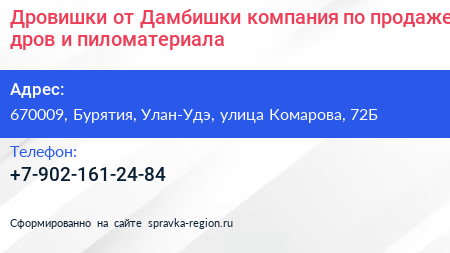 Дровишки от Дамбишки компания по продаже дров и пиломатериала

Адрес:
670009, Бурятия, Улан-Удэ, улица Комарова, 72Б

Телефон:
+7-902-161-24-84

Сформированно на сайте spravka-region.ru